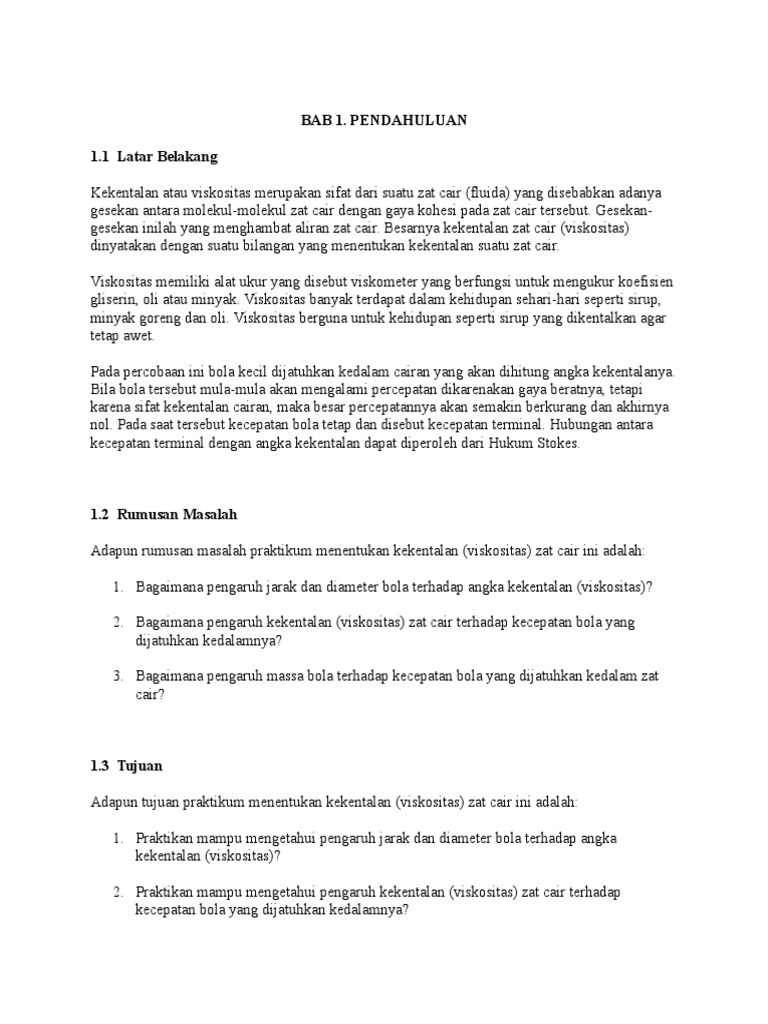 BAB 1. PENDAHULUAN

1.1 Latar Belakang

Kekentalan atau viskositas merupakan sifat dari suatu zat cair (fluida) yang disebabkan adanya gesekan antara molekul-molekul zat cair dengan gaya kohesi pada zat cair tersebut. Gesekan-gesekan inilah yang menghambat aliran zat cair. Besarnya kekentalan zat cair (viskositas) dinyatakan dengan suatu bilangan yang menentukan kekentalan suatu zat cair.

Viskositas memiliki alat ukur yang disebut viskometer yang berfungsi untuk mengukur koefisien gliserin, oli atau minyak. Viskositas banyak terdapat dalam kehidupan sehari-hari seperti sirup, minyak goreng dan oli. Viskositas berguna untuk kehidupan seperti sirup yang dikentalkan agar tetap awet.

Pada percobaan ini bola kecil dijatuhkan kedalam cairan yang akan dihitung angka kekentalanya. Bila bola tersebut mula-mula akan mengalami percepatan dikarenakan gaya beratnya, tetapi karena sifat kekentalan cairan, maka besar percepatannya akan semakin berkurang dan akhirnya nol. Pada saat tersebut kecepatan bola tetap dan disebut kecepatan terminal. Hubungan antara kecepatan terminal dengan angka kekentalan dapat diperoleh dari Hukum Stokes.

1.2 Rumusan Masalah

Adapun rumusan masalah praktikum menentukan kekentalan (viskositas) zat cair ini adalah:

1. Bagaimana pengaruh jarak dan diameter bola terhadap angka kekentalan (viskositas)?

2. Bagaimana pengaruh kekentalan (viskositas) zat cair terhadap kecepatan bola yang dijatuhkan kedalamnya?

3. Bagaimana pengaruh massa bola terhadap kecepatan bola yang dijatuhkan kedalam zat cair?

1.3 Tujuan

Adapun tujuan praktikum menentukan kekentalan (viskositas) zat cair ini adalah:

1. Praktikan mampu mengetahui pengaruh jarak dan diameter bola terhadap angka kekentalan (viskositas)?

2. Praktikan mampu mengetahui pengaruh kekentalan (viskositas) zat cair terhadap kecepatan bola yang dijatuhkan kedalamnya?